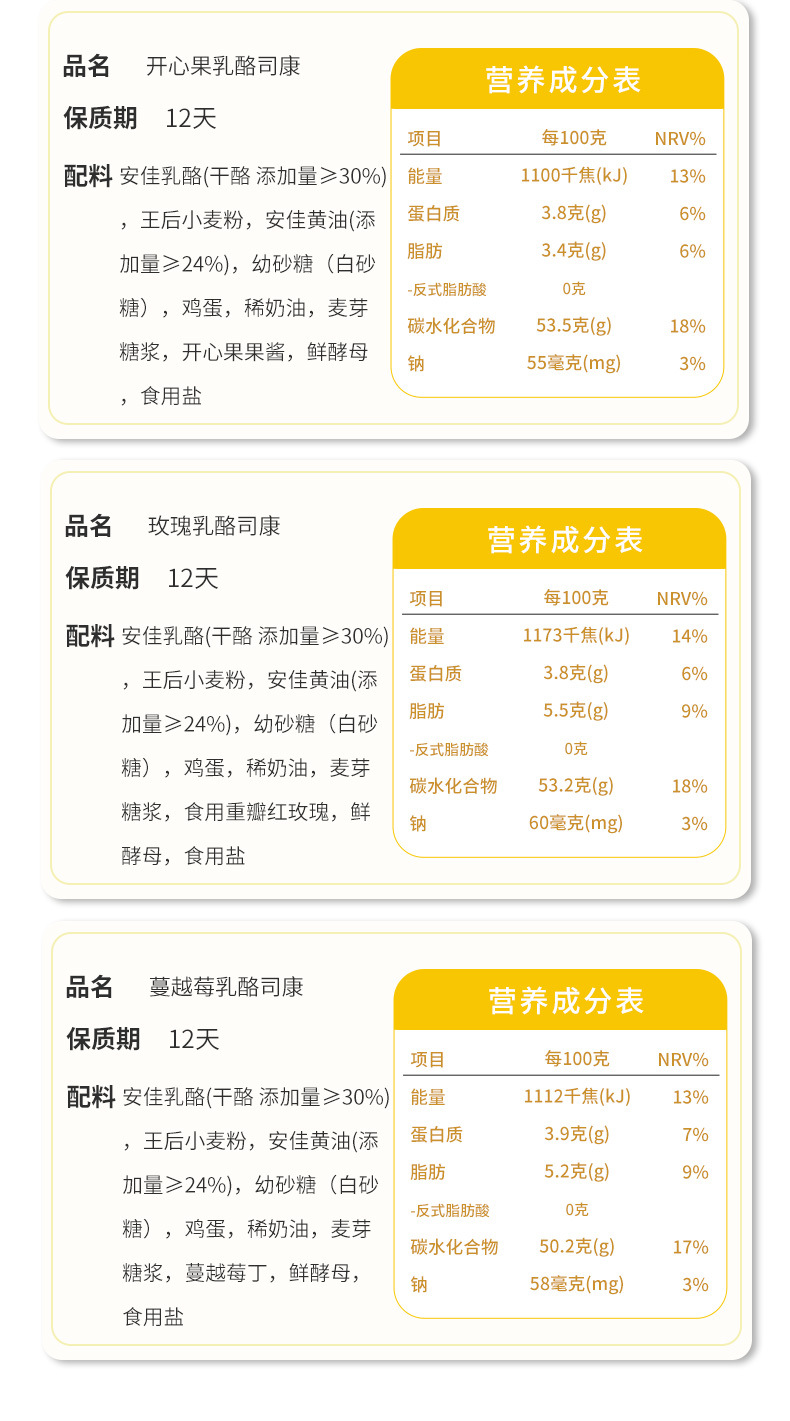 品名 开心果乳酪司康

保质期 12天

配料 安佳乳酪(干酪 添加量≥30%)，王后小麦粉，安佳黄油(添加量≥24%)，幼砂糖（白砂糖），鸡蛋，稀奶油，麦芽糖浆，开心果果酱，鲜酵母，食用盐

营养成分表

| 项目 | 每100克 | NRV% |
|---|---|---|
| 能量 | 1100千焦(kJ) | 13% |
| 蛋白质 | 3.8克(g) | 6% |
| 脂肪 | 3.4克(g) | 6% |
| -反式脂肪酸 | 0克 | |
| 碳水化合物 | 53.5克(g) | 18% |
| 钠 | 55毫克(mg) | 3% |

品名 玫瑰乳酪司康

保质期 12天

配料 安佳乳酪(干酪 添加量≥30%)，王后小麦粉，安佳黄油(添加量≥24%)，幼砂糖（白砂糖），鸡蛋，稀奶油，麦芽糖浆，食用重瓣红玫瑰，鲜酵母，食用盐

营养成分表

| 项目 | 每100克 | NRV% |
|---|---|---|
| 能量 | 1173千焦(kJ) | 14% |
| 蛋白质 | 3.8克(g) | 6% |
| 脂肪 | 5.5克(g) | 9% |
| -反式脂肪酸 | 0克 | |
| 碳水化合物 | 53.2克(g) | 18% |
| 钠 | 60毫克(mg) | 3% |

品名 蔓越莓乳酪司康

保质期 12天

配料 安佳乳酪(干酪 添加量≥30%)，王后小麦粉，安佳黄油(添加量≥24%)，幼砂糖（白砂糖），鸡蛋，稀奶油，麦芽糖浆，蔓越莓丁，鲜酵母，食用盐

营养成分表

| 项目 | 每100克 | NRV% |
|---|---|---|
| 能量 | 1112千焦(kJ) | 13% |
| 蛋白质 | 3.9克(g) | 7% |
| 脂肪 | 5.2克(g) | 9% |
| -反式脂肪酸 | 0克 | |
| 碳水化合物 | 50.2克(g) | 17% |
| 钠 | 58毫克(mg) | 3% |